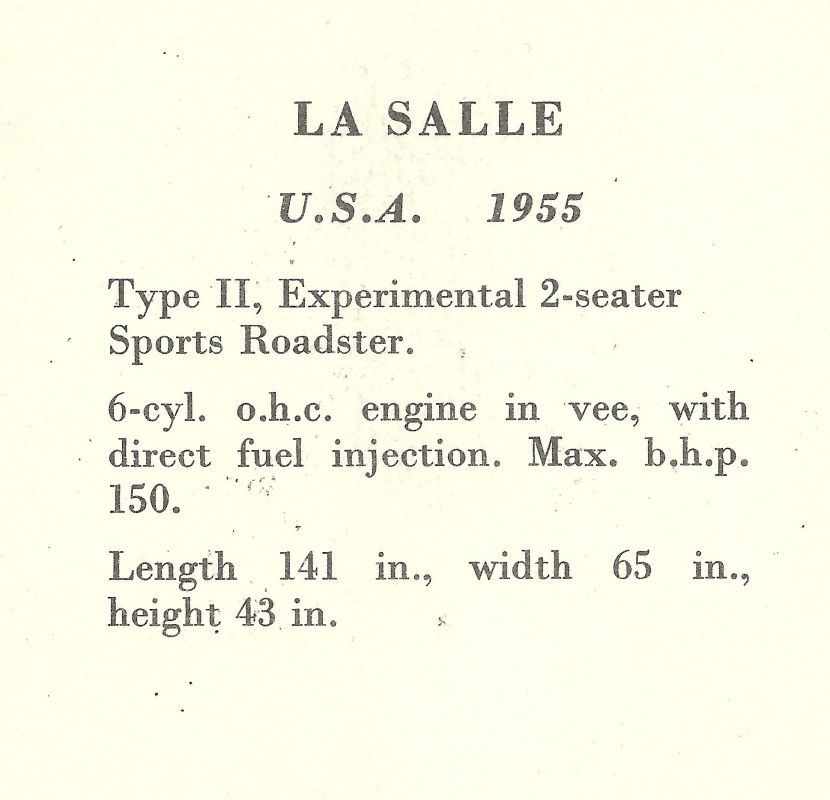 LA SALLE

U.S.A. 1955

Type II, Experimental 2-seater Sports Roadster.

6-cyl. o.h.c. engine in vee, with direct fuel injection. Max. b.h.p. 150.

Length 141 in., width 65 in., height 43 in.